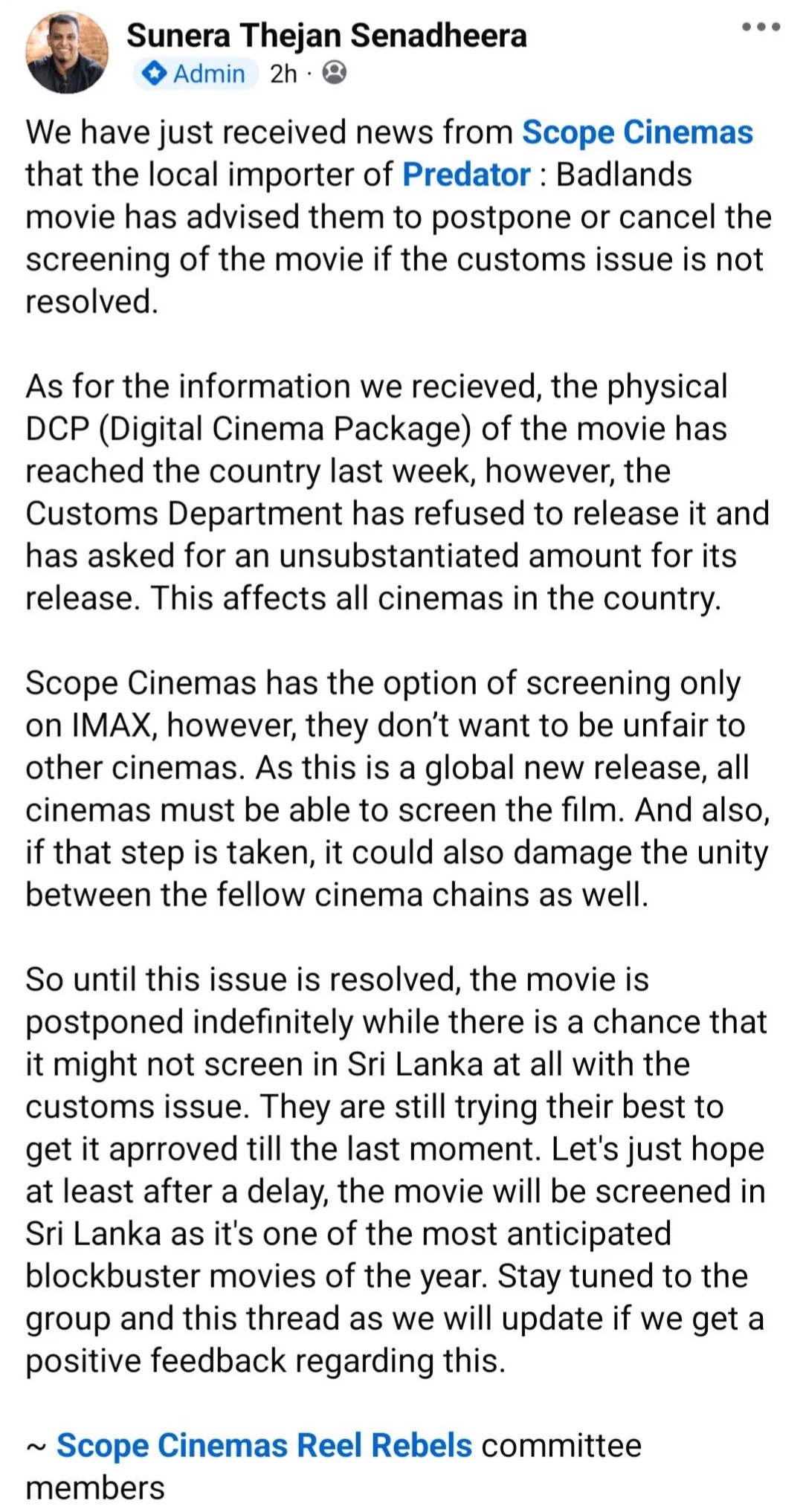 Sunera Thejan Senadheera
Admin 2h ·

We have just received news from Scope Cinemas that the local importer of Predator : Badlands movie has advised them to postpone or cancel the screening of the movie if the customs issue is not resolved.

As for the information we recieved, the physical DCP (Digital Cinema Package) of the movie has reached the country last week, however, the Customs Department has refused to release it and has asked for an unsubstantiated amount for its release. This affects all cinemas in the country.

Scope Cinemas has the option of screening only on IMAX, however, they don't want to be unfair to other cinemas. As this is a global new release, all cinemas must be able to screen the film. And also, if that step is taken, it could also damage the unity between the fellow cinema chains as well.

So until this issue is resolved, the movie is postponed indefinitely while there is a chance that it might not screen in Sri Lanka at all with the customs issue. They are still trying their best to get it aprroved till the last moment. Let's just hope at least after a delay, the movie will be screened in Sri Lanka as it's one of the most anticipated blockbuster movies of the year. Stay tuned to the group and this thread as we will update if we get a positive feedback regarding this.

~ Scope Cinemas Reel Rebels committee members